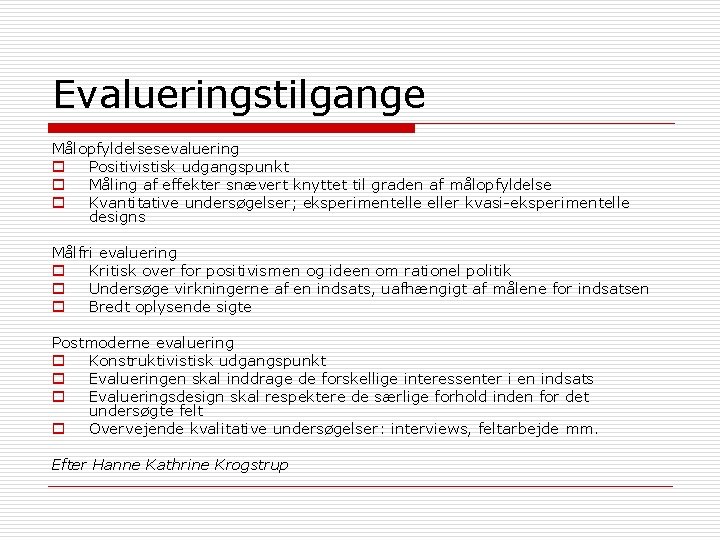 Evalueringstilgange

Målopfyldelsesevaluering
- Positivistisk udgangspunkt
- Måling af effekter snævert knyttet til graden af målopfyldelse
- Kvantitative undersøgelser; eksperimentelle eller kvasi-eksperimentelle designs

Målfri evaluering
- Kritisk over for positivismen og ideen om rationel politik
- Undersøge virkningerne af en indsats, uafhængigt af målene for indsatsen
- Bredt oplysende sigte

Postmoderne evaluering
- Konstruktivistisk udgangspunkt
- Evalueringen skal inddrage de forskellige interessenter i en indsats
- Evalueringsdesign skal respektere de særlige forhold inden for det undersøgte felt
- Overvejende kvalitative undersøgelser: interviews, feltarbejde mm.

Efter Hanne Kathrine Krogstrup